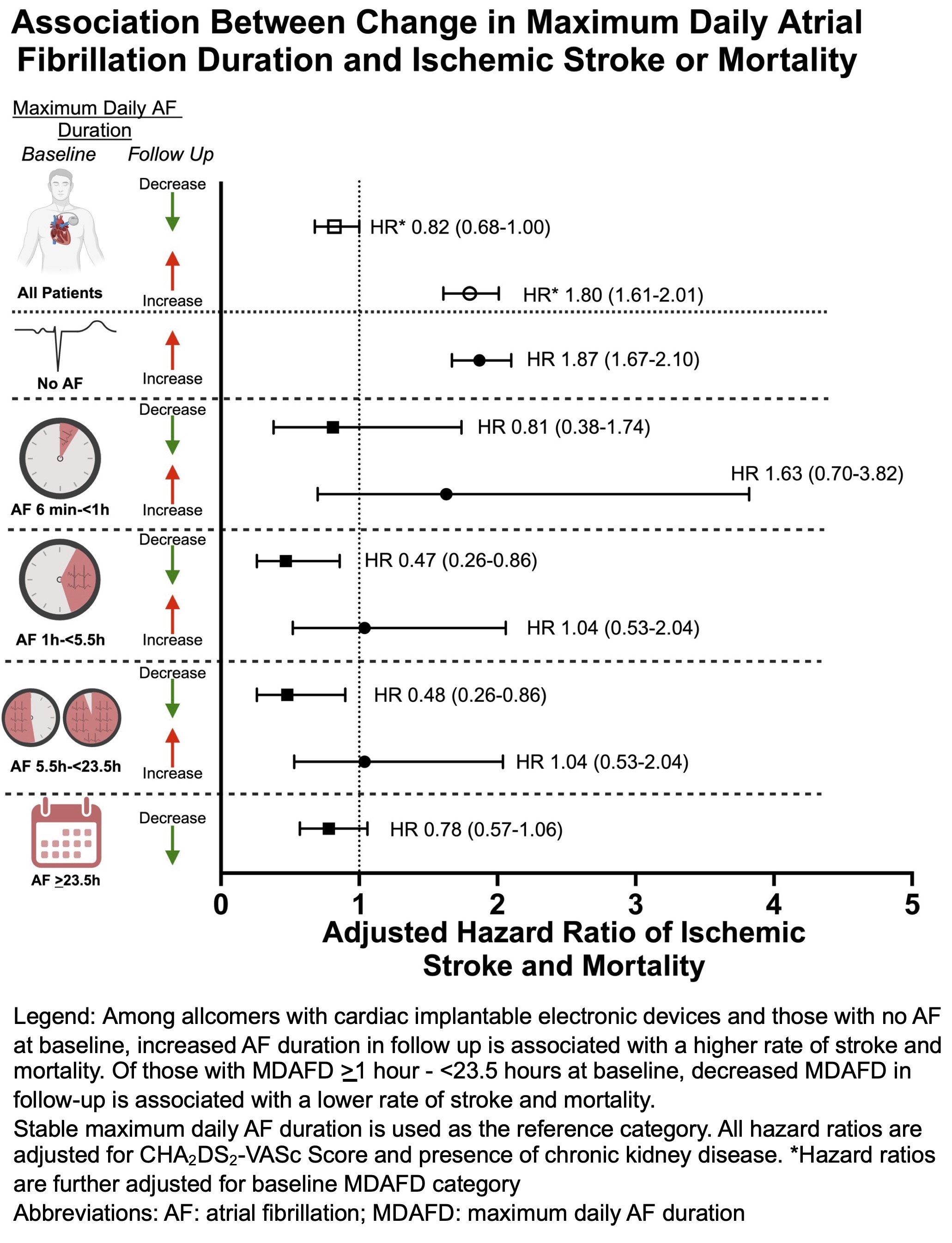 Association Between Change in Maximum Daily Atrial Fibrillation Duration and Ischemic Stroke or Mortality

Maximum Daily AF Duration
Baseline Follow Up

Decrease
HR* 0.82 (0.68-1.00)
All Patients
Increase
HR* 1.80 (1.61-2.01)

No AF
Increase
HR 1.87 (1.67-2.10)

Decrease
HR 0.81 (0.38-1.74)
AF 6 min-<1h
Increase
HR 1.63 (0.70-3.82)

Decrease
HR 0.47 (0.26-0.86)
AF 1h-<5.5h
Increase
HR 1.04 (0.53-2.04)

Decrease
HR 0.48 (0.26-0.86)
AF 5.5h-<23.5h
Increase
HR 1.04 (0.53-2.04)

Decrease
HR 0.78 (0.57-1.06)
AF $\geq$23.5h

0 1 2 3 4 5
Adjusted Hazard Ratio of Ischemic Stroke and Mortality

Legend: Among allcomers with cardiac implantable electronic devices and those with no AF at baseline, increased AF duration in follow up is associated with a higher rate of stroke and mortality. Of those with MDAFD $\geq$1 hour - <23.5 hours at baseline, decreased MDAFD in follow-up is associated with a lower rate of stroke and mortality.
Stable maximum daily AF duration is used as the reference category. All hazard ratios are adjusted for $CHA_2DS_2$-VASc Score and presence of chronic kidney disease. *Hazard ratios are further adjusted for baseline MDAFD category
Abbreviations: AF: atrial fibrillation; MDAFD: maximum daily AF duration